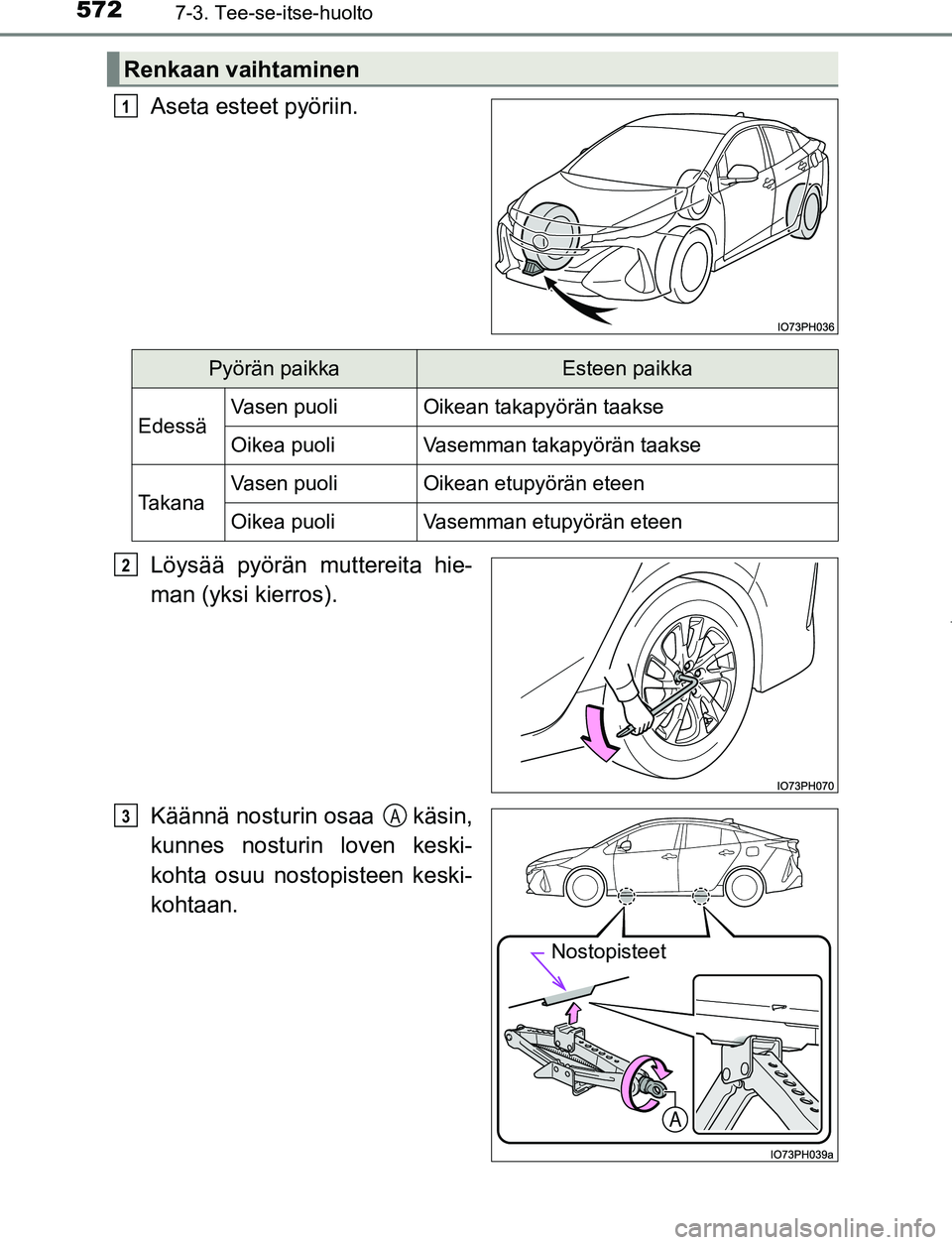 572 7-3. Tee-se-itse-huolto

Renkaan vaihtaminen

1 Aseta esteet pyöriin.

IO73PH036

| Pyörän paikka | | Esteen paikka |
|---|---|---|
| Edessä | Vasen puoli | Oikean takapyörän taakse |
| | Oikea puoli | Vasemman takapyörän taakse |
| Takana | Vasen puoli | Oikean etupyörän eteen |
| | Oikea puoli | Vasemman etupyörän eteen |

2 Löysää pyörän muttereita hieman (yksi kierros).

IO73PH070

3 Käännä nosturin osaa A käsin, kunnes nosturin loven keskikohta osuu nostopisteen keskikohtaan.

Nostopisteet

A

IO73PH039a

carmanualsonline.info